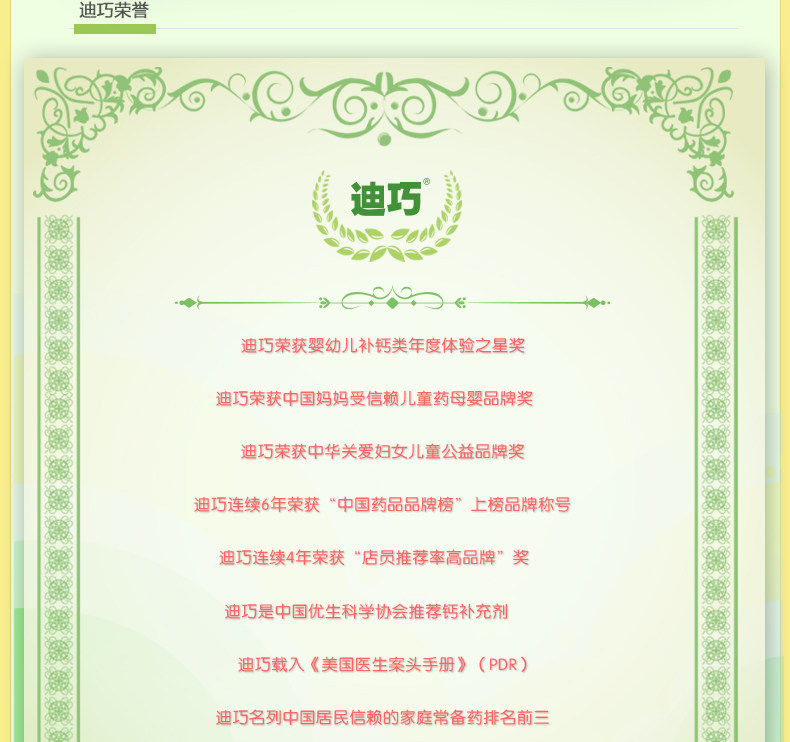 迪巧荣誉

迪巧®

迪巧荣获婴幼儿补钙类年度体验之星奖

迪巧荣获中国妈妈受信赖儿童药母婴品牌奖

迪巧荣获中华关爱妇女儿童公益品牌奖

迪巧连续6年荣获“中国药品品牌榜”上榜品牌称号

迪巧连续4年荣获“店员推荐率高品牌”奖

迪巧是中国优生科学协会推荐钙补充剂

迪巧载入《美国医生案头手册》（PDR）

迪巧名列中国居民信赖的家庭常备药排名前三